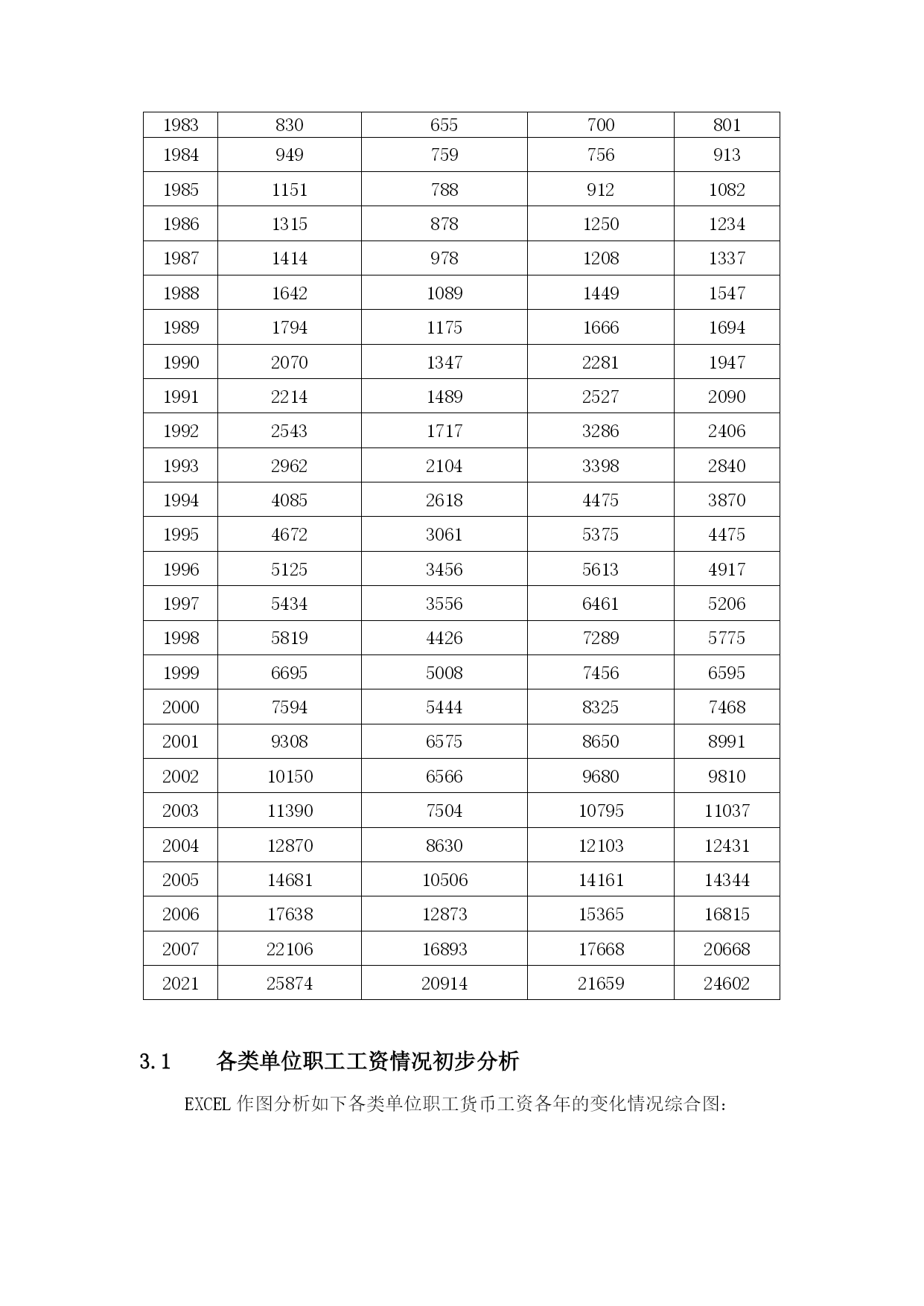 | 1983 | 830 | 655 | 700 | 801 |
|---|---|---|---|---|
| 1984 | 949 | 759 | 756 | 913 |
| 1985 | 1151 | 788 | 912 | 1082 |
| 1986 | 1315 | 878 | 1250 | 1234 |
| 1987 | 1414 | 978 | 1208 | 1337 |
| 1988 | 1642 | 1089 | 1449 | 1547 |
| 1989 | 1794 | 1175 | 1666 | 1694 |
| 1990 | 2070 | 1347 | 2281 | 1947 |
| 1991 | 2214 | 1489 | 2527 | 2090 |
| 1992 | 2543 | 1717 | 3286 | 2406 |
| 1993 | 2962 | 2104 | 3398 | 2840 |
| 1994 | 4085 | 2618 | 4475 | 3870 |
| 1995 | 4672 | 3061 | 5375 | 4475 |
| 1996 | 5125 | 3456 | 5613 | 4917 |
| 1997 | 5434 | 3556 | 6461 | 5206 |
| 1998 | 5819 | 4426 | 7289 | 5775 |
| 1999 | 6695 | 5008 | 7456 | 6595 |
| 2000 | 7594 | 5444 | 8325 | 7468 |
| 2001 | 9308 | 6575 | 8650 | 8991 |
| 2002 | 10150 | 6566 | 9680 | 9810 |
| 2003 | 11390 | 7504 | 10795 | 11037 |
| 2004 | 12870 | 8630 | 12103 | 12431 |
| 2005 | 14681 | 10506 | 14161 | 14344 |
| 2006 | 17638 | 12873 | 15365 | 16815 |
| 2007 | 22106 | 16893 | 17668 | 20668 |
| 2021 | 25874 | 20914 | 21659 | 24602 |

3.1 各类单位职工工资情况初步分析

EXCEL 作图分析如下各类单位职工货币工资各年的变化情况综合图: